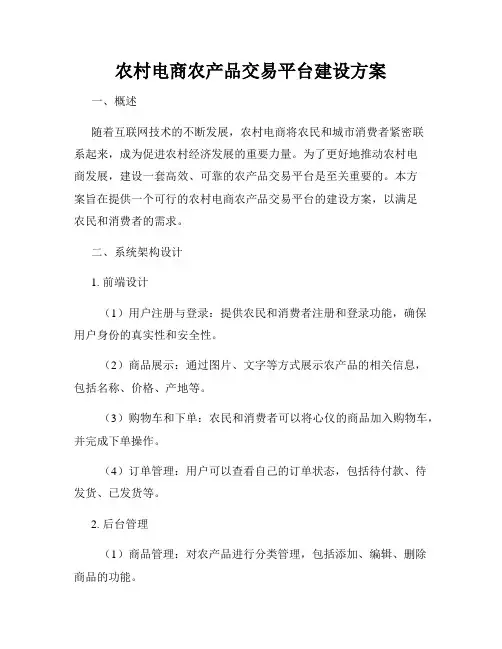 农村电商农产品交易平台建设方案

一、概述

随着互联网技术的不断发展，农村电商将农民和城市消费者紧密联系起来，成为促进农村经济发展的重要力量。为了更好地推动农村电商发展，建设一套高效、可靠的农产品交易平台是至关重要的。本方案旨在提供一个可行的农村电商农产品交易平台的建设方案，以满足农民和消费者的需求。

二、系统架构设计

1. 前端设计

（1）用户注册与登录：提供农民和消费者注册和登录功能，确保用户身份的真实性和安全性。

（2）商品展示：通过图片、文字等方式展示农产品的相关信息，包括名称、价格、产地等。

（3）购物车和下单：农民和消费者可以将心仪的商品加入购物车，并完成下单操作。

（4）订单管理：用户可以查看自己的订单状态，包括待付款、待发货、已发货等。

2. 后台管理

（1）商品管理：对农产品进行分类管理，包括添加、编辑、删除商品的功能。